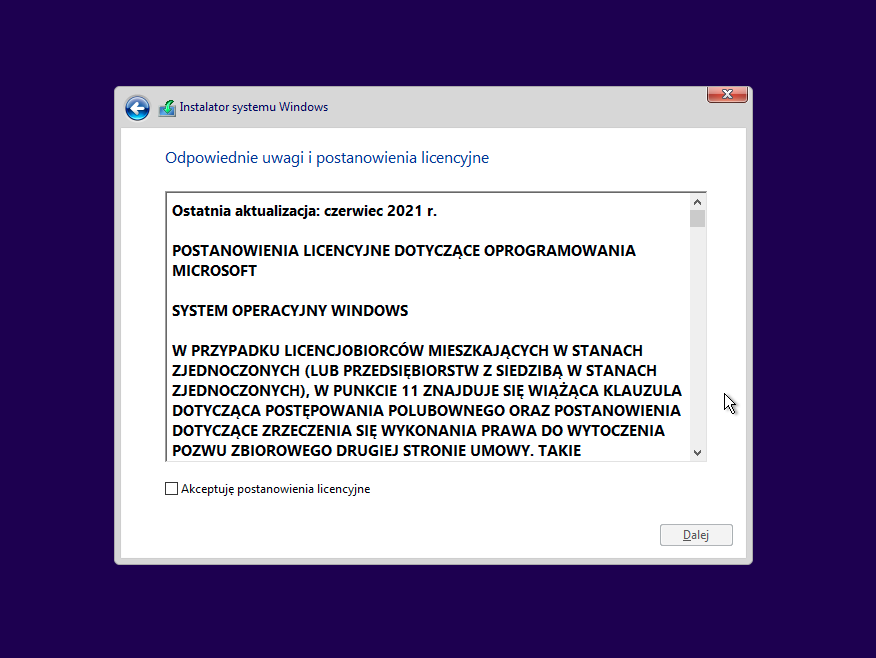 Instalator systemu Windows

Odpowiednie uwagi i postanowienia licencyjne

Ostatnia aktualizacja: czerwiec 2021 r.

POSTANOWIENIA LICENCYJNE DOTYCZĄCE OPROGRAMOWANIA MICROSOFT

SYSTEM OPERACYJNY WINDOWS

W PRZYPADKU LICENCJOBIORCÓW MIESZKAJĄCYCH W STANACH ZJEDNOCZONYCH (LUB PRZEDSIĘBIORSTW Z SIEDZIBĄ W STANACH ZJEDNOCZONYCH), W PUNKCIE 11 ZNAJDUJE SIĘ WIĄŻĄCA KLAUZULA DOTYCZĄCA POSTĘPOWANIA POLUBOWNEGO ORAZ POSTANOWIENIA DOTYCZĄCE ZRZECZENIA SIĘ WYKONANIA PRAWA DO WYTOCZENIA POZWU ZBIOROWEGO DRUGIEJ STRONIE UMOWY. TAKIE

Akceptuję postanowienia licencyjne

Dalej